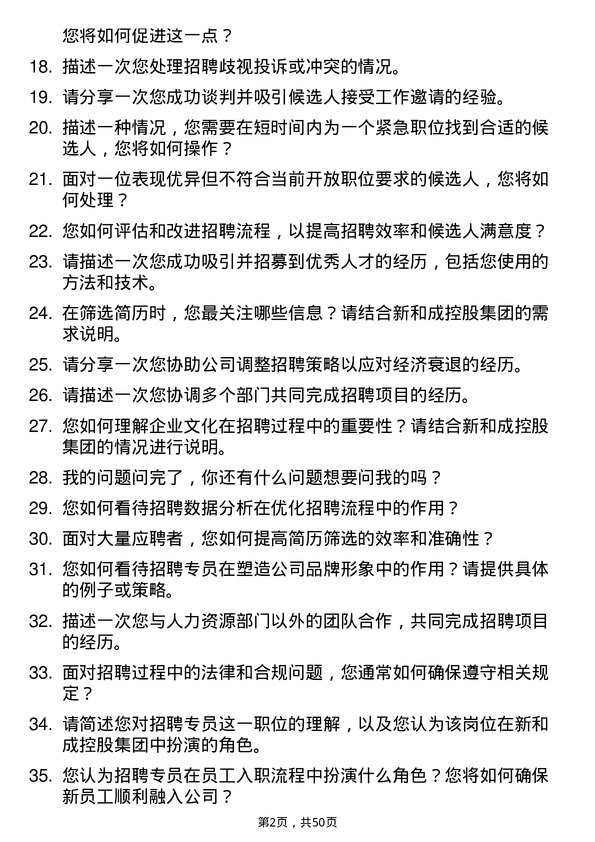 您将如何促进这一点？

18. 描述一次您处理招聘歧视投诉或冲突的情况。

19. 请分享一次您成功谈判并吸引候选人接受工作邀请的经验。

20. 描述一种情况，您需要在短时间内为一个紧急职位找到合适的候选人，您将如何操作？

21. 面对一位表现优异但不符合当前开放职位要求的候选人，您将如何处理？

22. 您如何评估和改进招聘流程，以提高招聘效率和候选人满意度？

23. 请描述一次您成功吸引并招募到优秀人才的经历，包括您使用的方法和技术。

24. 在筛选简历时，您最关注哪些信息？请结合新和成控股集团的需求说明。

25. 请分享一次您协助公司调整招聘策略以应对经济衰退的经历。

26. 请描述一次您协调多个部门共同完成招聘项目的经历。

27. 您如何理解企业文化在招聘过程中的重要性？请结合新和成控股集团的情况进行说明。

28. 我的问题问完了，你还有什么问题想要问我的吗？

29. 您如何看待招聘数据分析在优化招聘流程中的作用？

30. 面对大量应聘者，您如何提高简历筛选的效率和准确性？

31. 您如何看待招聘专员在塑造公司品牌形象中的作用？请提供具体的例子或策略。

32. 描述一次您与人力资源部门以外的团队合作，共同完成招聘项目的经历。

33. 面对招聘过程中的法律和合规问题，您通常如何确保遵守相关规定？

34. 请简述您对招聘专员这一职位的理解，以及您认为该岗位在新和成控股集团中扮演的角色。

35. 您认为招聘专员在员工入职流程中扮演什么角色？您将如何确保新员工顺利融入公司？

第2页，共50页